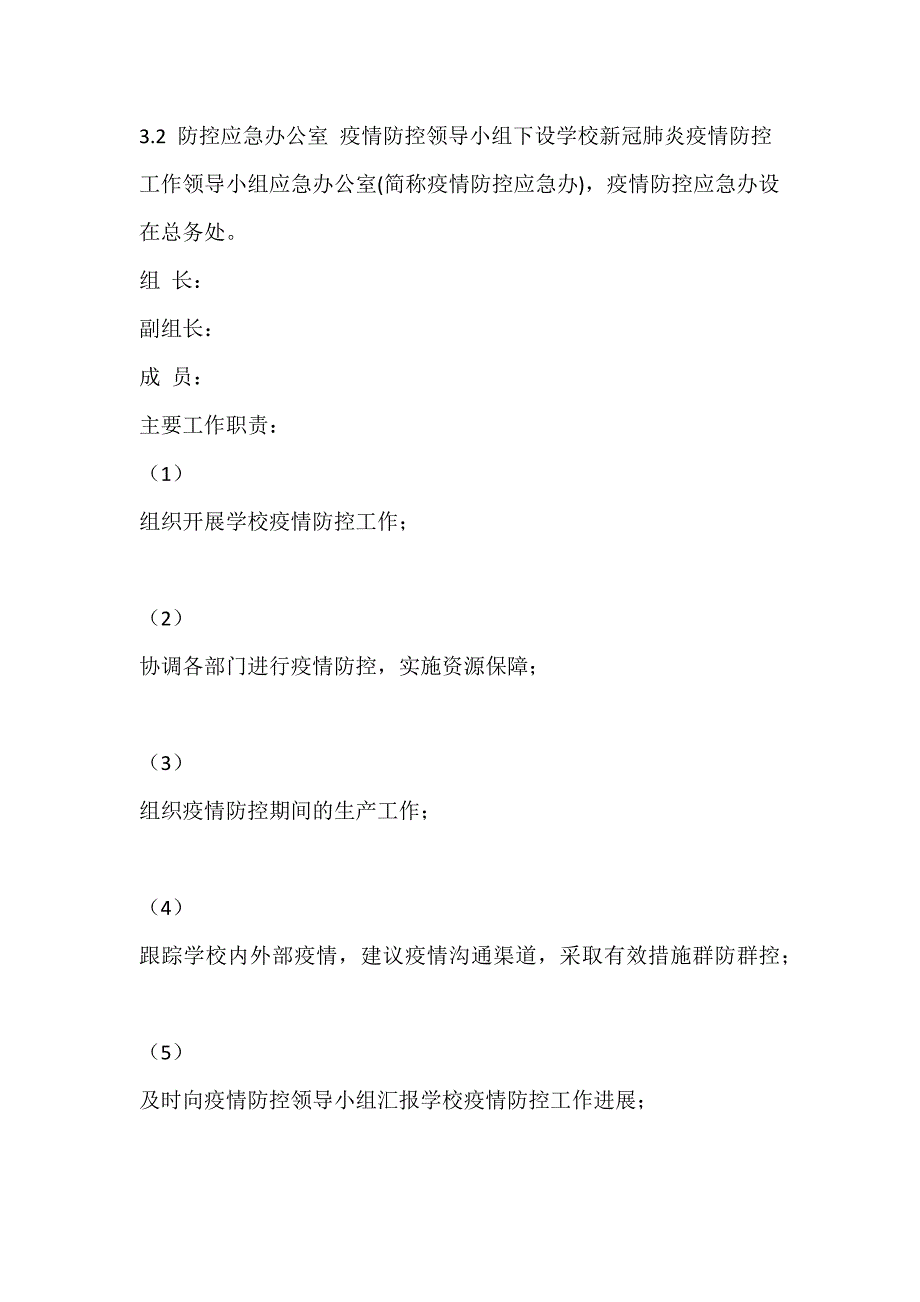 3.2 防控应急办公室 疫情防控领导小组下设学校新冠肺炎疫情防控工作领导小组应急办公室(简称疫情防控应急办)，疫情防控应急办设在总务处。

组 长：

副组长：

成 员：

主要工作职责：

（1）

组织开展学校疫情防控工作；

（2）

协调各部门进行疫情防控，实施资源保障；

（3）

组织疫情防控期间的生产工作；

（4）

跟踪学校内外部疫情，建议疫情沟通渠道，采取有效措施群防群控；

（5）

及时向疫情防控领导小组汇报学校疫情防控工作进展；